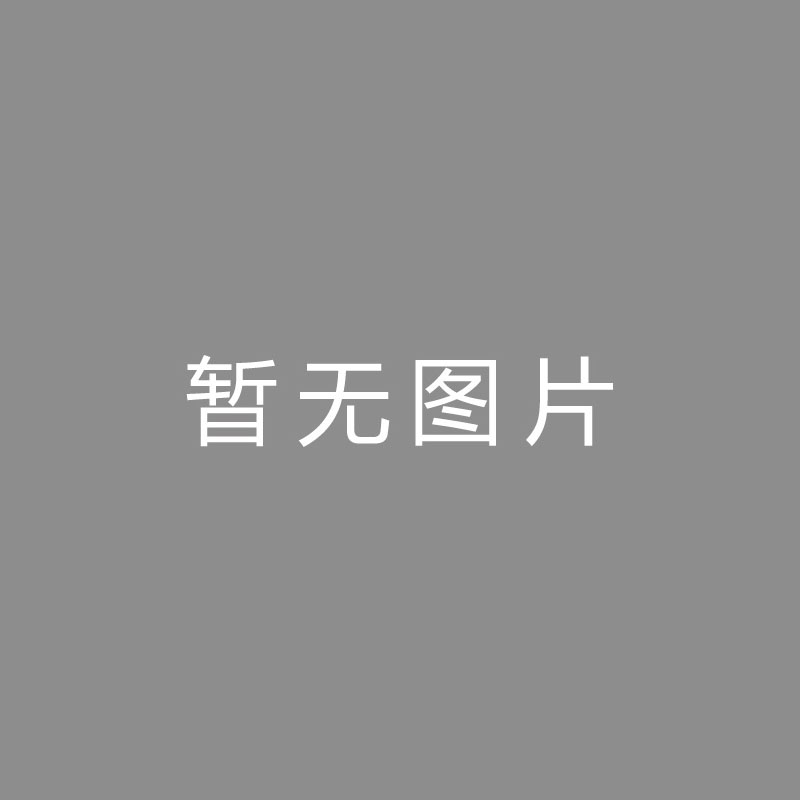 暂无图片